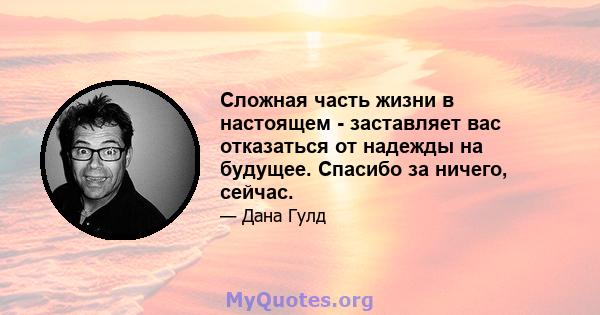 Сложная часть жизни в настоящем - заставляет вас отказаться от надежды на будущее. Спасибо за ничего, сейчас.

— Дана Гулд

MyQuotes.org